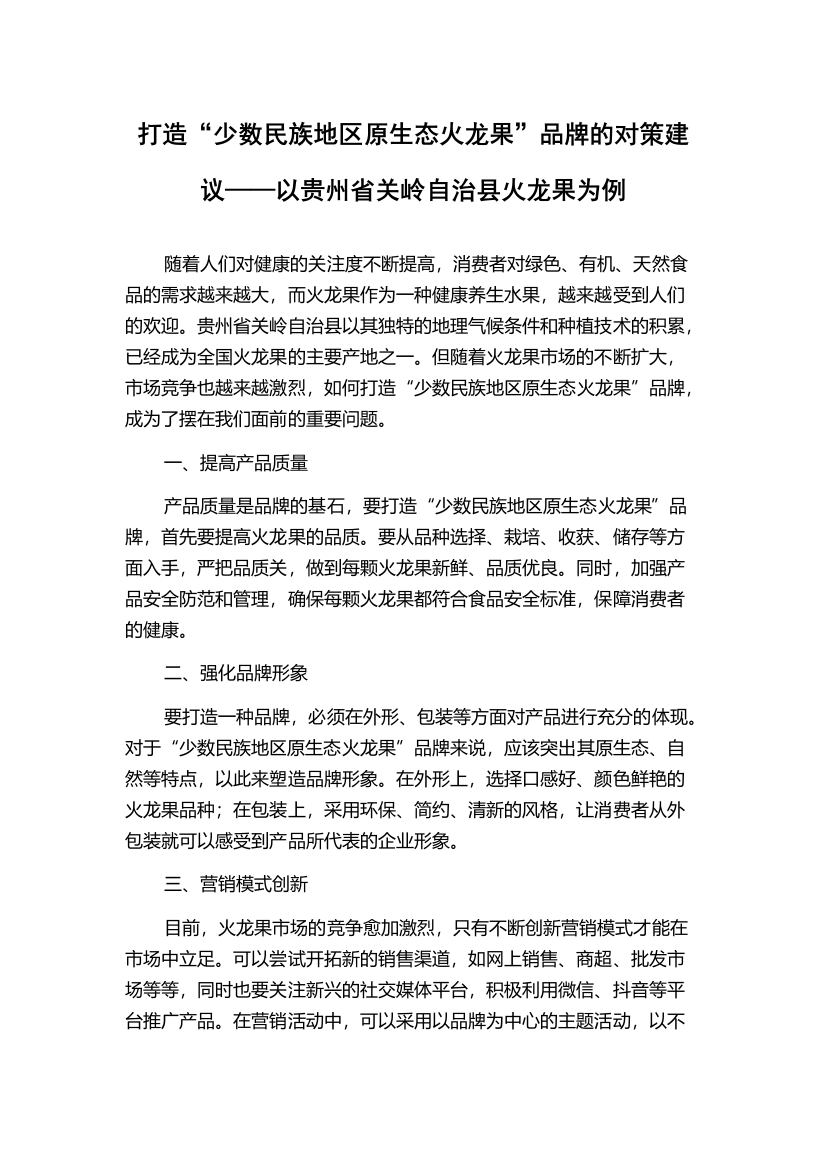 打造“少数民族地区原生态火龙果”品牌的对策建议——以贵州省关岭自治县火龙果为例

随着人们对健康的关注度不断提高，消费者对绿色、有机、天然食品的需求越来越大，而火龙果作为一种健康养生水果，越来越受到人们的欢迎。贵州省关岭自治县以其独特的地理气候条件和种植技术的积累，已经成为全国火龙果的主要产地之一。但随着火龙果市场的不断扩大，市场竞争也越来越激烈，如何打造“少数民族地区原生态火龙果”品牌，成为了摆在我们面前的重要问题。

一、提高产品质量

产品质量是品牌的基石，要打造“少数民族地区原生态火龙果”品牌，首先要提高火龙果的品质。要从品种选择、栽培、收获、储存等方面入手，严把品质关，做到每颗火龙果新鲜、品质优良。同时，加强产品安全防范和管理，确保每颗火龙果都符合食品安全标准，保障消费者的健康。

二、强化品牌形象

要打造一种品牌，必须在外形、包装等方面对产品进行充分的体现。对于“少数民族地区原生态火龙果”品牌来说，应该突出其原生态、自然等特点，以此来塑造品牌形象。在外形上，选择口感好、颜色鲜艳的火龙果品种；在包装上，采用环保、简约、清新的风格，让消费者从外包装就可以感受到产品所代表的企业形象。

三、营销模式创新

目前，火龙果市场的竞争愈加激烈，只有不断创新营销模式才能在市场中立足。可以尝试开拓新的销售渠道，如网上销售、商超、批发市场等等，同时也要关注新兴的社交媒体平台，积极利用微信、抖音等平台推广产品。在营销活动中，可以采用以品牌为中心的主题活动，以不